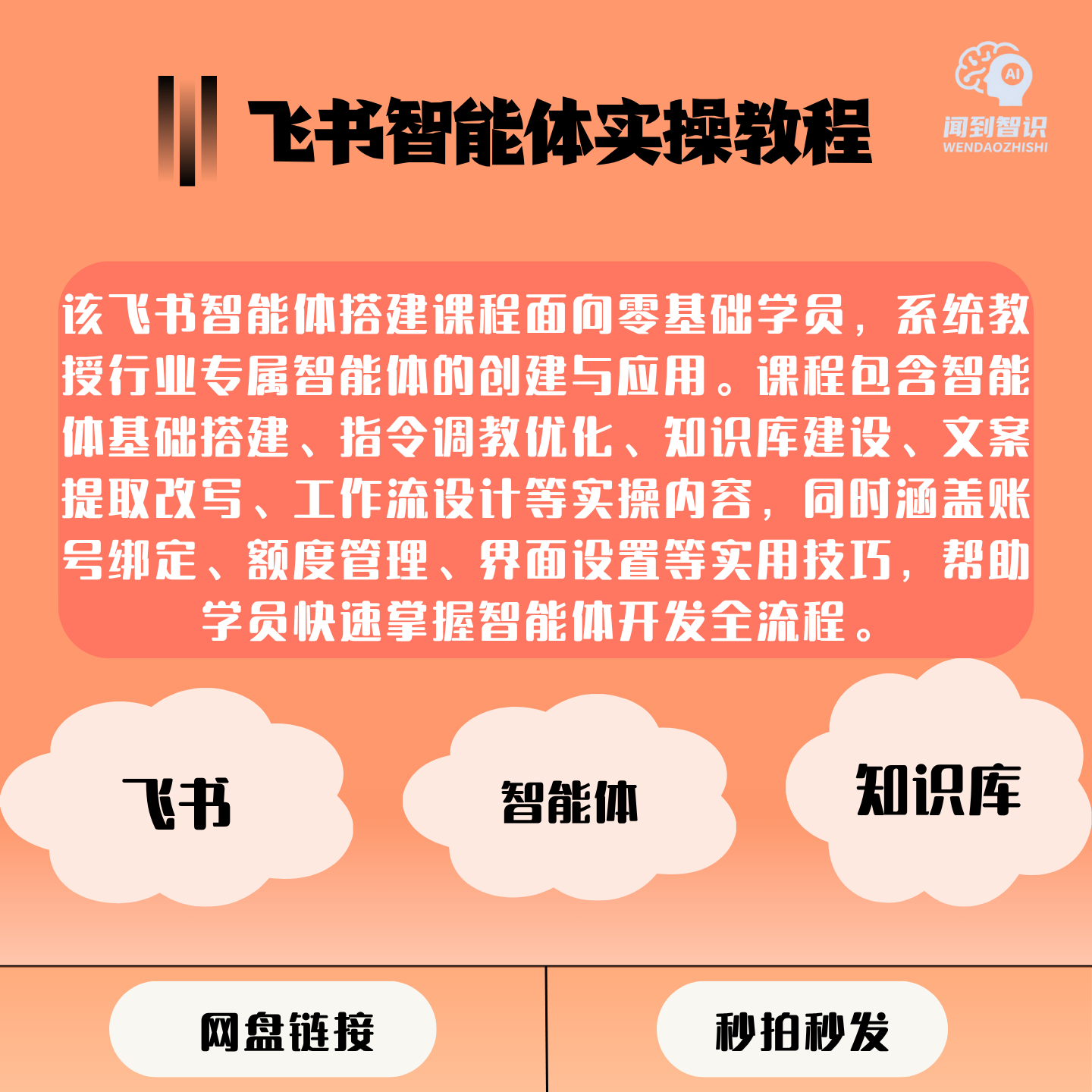 飞书智能体实操教程

AI
闻到智识
WENDAOZHISHI

该飞书智能体搭建课程面向零基础学员，系统教授行业专属智能体的创建与应用。课程包含智能体基础搭建、指令调教优化、知识库建设、文案提取改写、工作流设计等实操内容，同时涵盖账号绑定、额度管理、界面设置等实用技巧，帮助学员快速掌握智能体开发全流程。

飞书

智能体

知识库

网盘链接

秒拍秒发